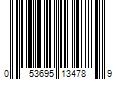 0 53695 13478 9